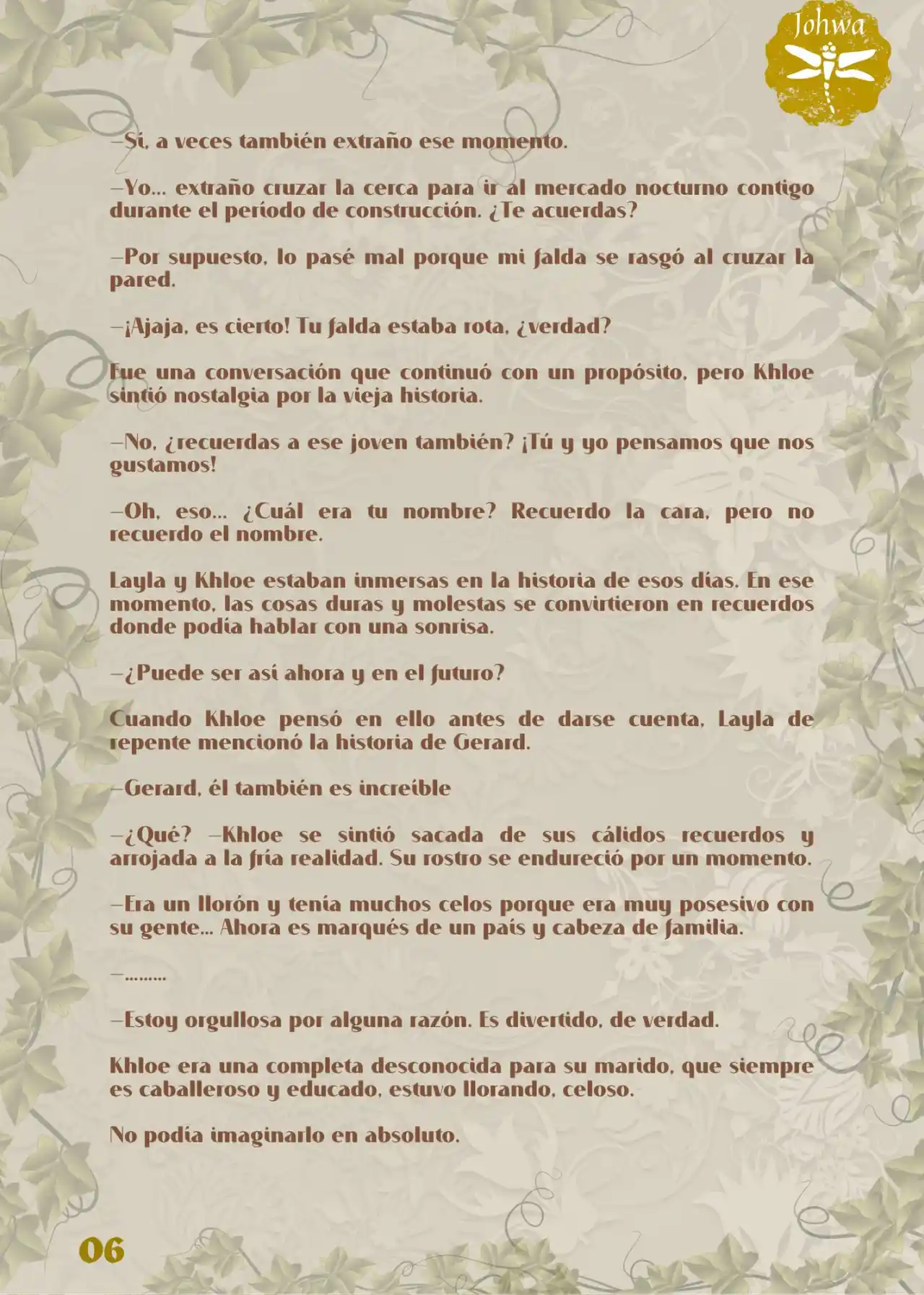 Johwa

—Sí, a veces también extraño ese momento.

—Yo… extraño cruzar la cerca para ir al mercado nocturno contigo durante el período de construcción. ¿Te acuerdas?

—Por supuesto, lo pasé mal porque mi falda se rasgó al cruzar la pared.

—¡Ajaja, es cierto! Tu falda estaba rota, ¿verdad?

Fue una conversación que continuó con un propósito, pero Khloe sintió nostalgia por la vieja historia.

—No, ¿recuerdas a ese joven también? ¡Tú y yo pensamos que nos gustamos!

—Oh, eso… ¿Cuál era tu nombre? Recuerdo la cara, pero no recuerdo el nombre.

Layla y Khloe estaban inmersas en la historia de esos días. En ese momento, las cosas duras y molestas se convirtieron en recuerdos donde podía hablar con una sonrisa.

—¿Puede ser así ahora y en el futuro?

Cuando Khloe pensó en ello antes de darse cuenta, Layla de repente mencionó la historia de Gerard.

—Gerard, él también es increíble

—¿Qué? —Khloe se sintió sacada de sus cálidos recuerdos y arrojada a la fría realidad. Su rostro se endureció por un momento.

—Era un llorón y tenía muchos celos porque era muy posesivo con su gente… Ahora es marqués de un país y cabeza de familia.

—………

—Estoy orgullosa por alguna razón. Es divertido, de verdad.

Khloe era una completa desconocida para su marido, que siempre es caballeroso y educado, estuvo llorando, celoso.

No podía imaginarlo en absoluto.

06